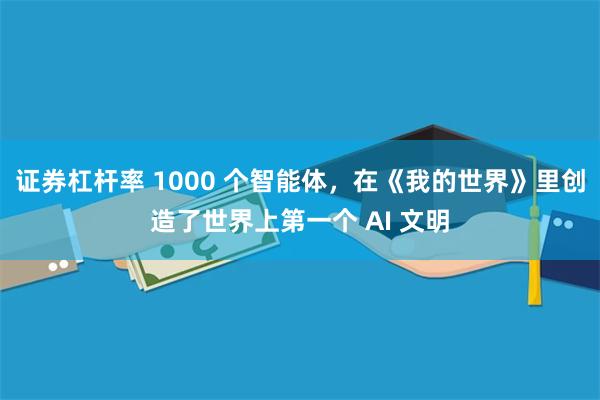 证券杠杆率 1000 个智能体，在《我的世界》里创造了世界上第一个 AI 文明